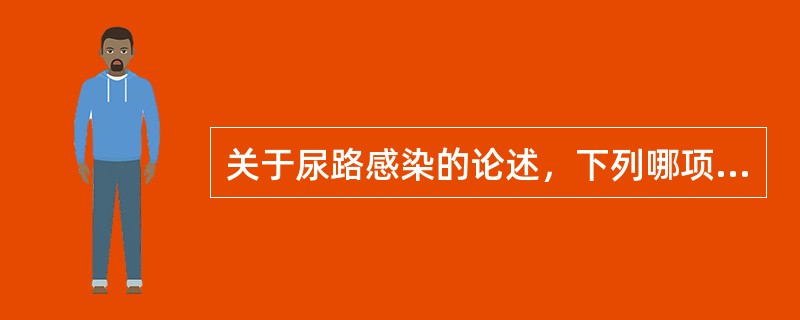 关于尿路感染的论述，下列哪项...